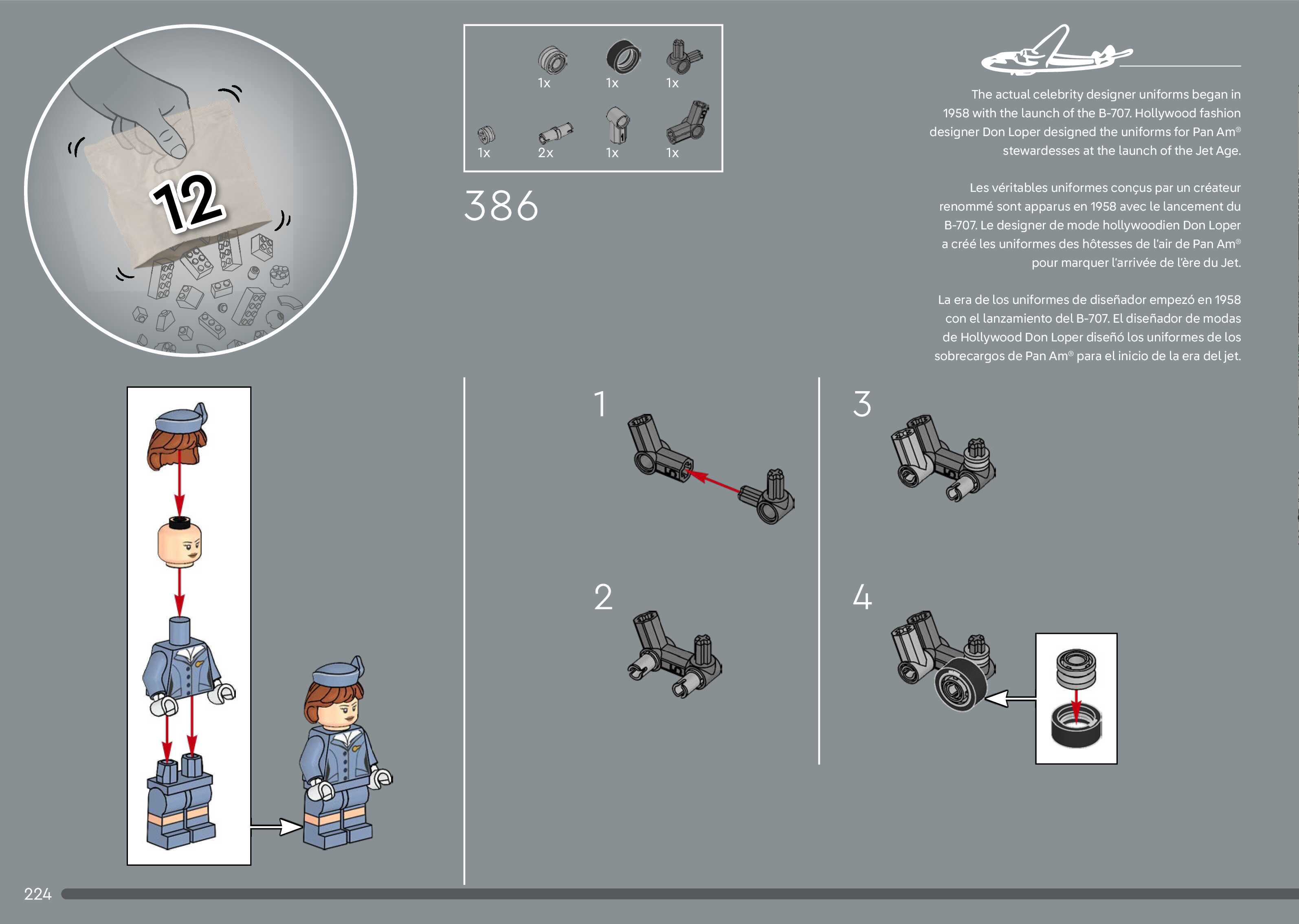 12

1x 1x 1x
1x 2x 1x 1x

386

The actual celebrity designer uniforms began in 1958 with the launch of the B-707. Hollywood fashion designer Don Loper designed the uniforms for Pan Am® stewardesses at the launch of the Jet Age.

Les véritables uniformes conçus par un créateur renommé sont apparus en 1958 avec le lancement du B-707. Le designer de mode hollywoodien Don Loper a créé les uniformes des hôtesses de l'air de Pan Am® pour marquer l'arrivée de l'ère du Jet.

La era de los uniformes de diseñador empezó en 1958 con el lanzamiento del B-707. El diseñador de modas de Hollywood Don Loper diseñó los uniformes de los sobrecargos de Pan Am® para el inicio de la era del jet.

1

2

3

4

224